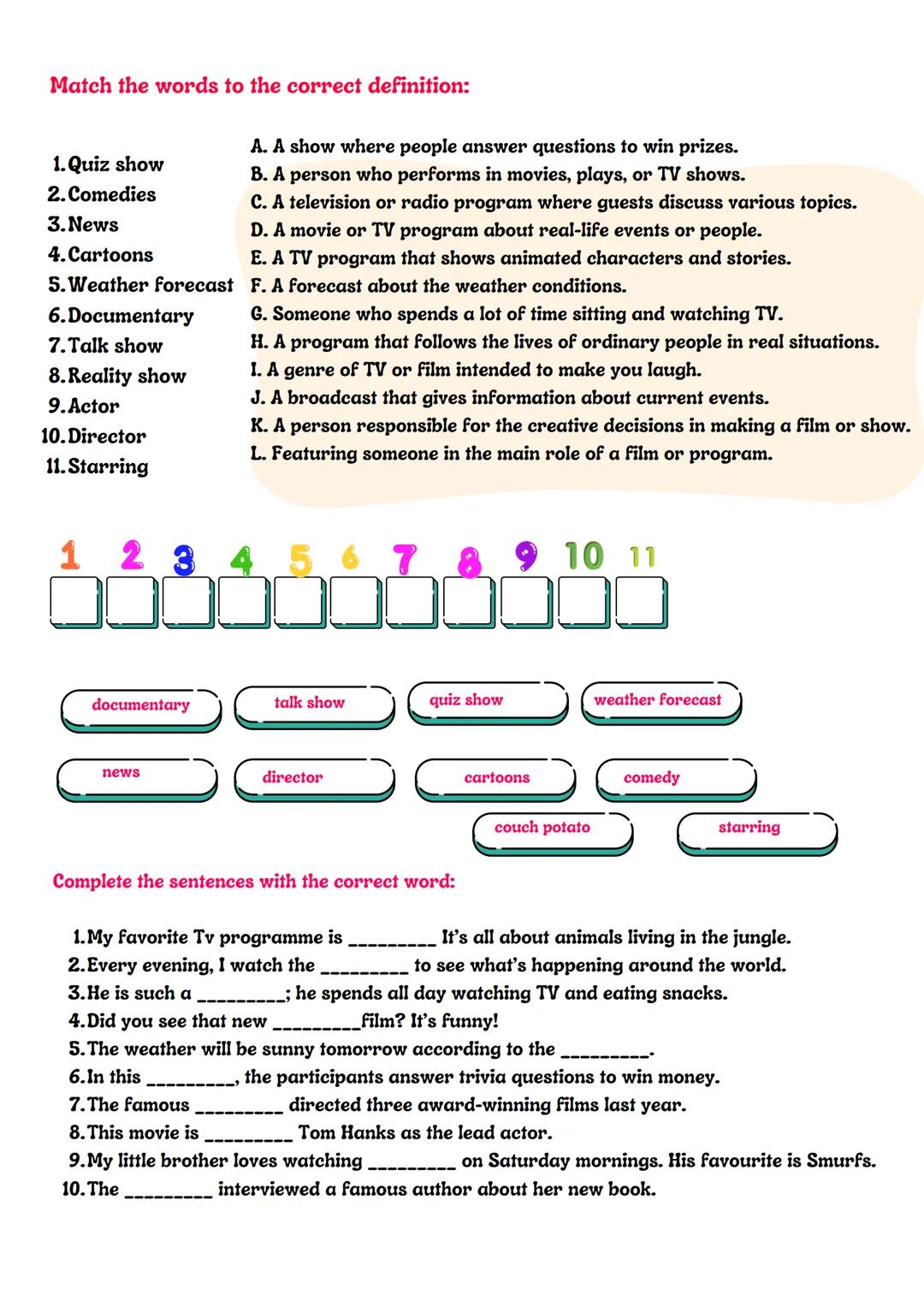 Match the words to the correct definition:

1. Quiz show
2. Comedies
3. News
4. Cartoons
5. Weather forecast
6. Documentary
7. Talk show
8. Reality show
9. Actor
10. Director
11. Starring

A. A show where people answer questions to win prizes.
B. A person who performs in movies, plays, or TV shows.
C. A television or radio program where guests discuss various topics.
D. A movie or TV program about real-life events or people.
E. A TV program that shows animated characters and stories.
F. A forecast about the weather conditions.
G. Someone who spends a lot of time sitting and watching TV.
H. A program that follows the lives of ordinary people in real situations.
I. A genre of TV or film intended to make you laugh.
J. A broadcast that gives information about current events.
K. A person responsible for the creative decisions in making a film or show.
L. Featuring someone in the main role of a film or program.

1 2 3 4 5 6 7 8 9 10 11

documentary talk show quiz show weather forecast

news director cartoons comedy

couch potato starring

Complete the sentences with the correct word:

1. My favorite Tv programme is _________ It's all about animals living in the jungle.
2. Every evening, I watch the _________ to see what's happening around the world.
3. He is such a _________; he spends all day watching TV and eating snacks.
4. Did you see that new _________film? It's funny!
5. The weather will be sunny tomorrow according to the _________.
6. In this _________, the participants answer trivia questions to win money.
7. The famous _________ directed three award-winning films last year.
8. This movie is _________ Tom Hanks as the lead actor.
9. My little brother loves watching _________ on Saturday mornings. His favourite is Smurfs.
10. The _________ interviewed a famous author about her new book.